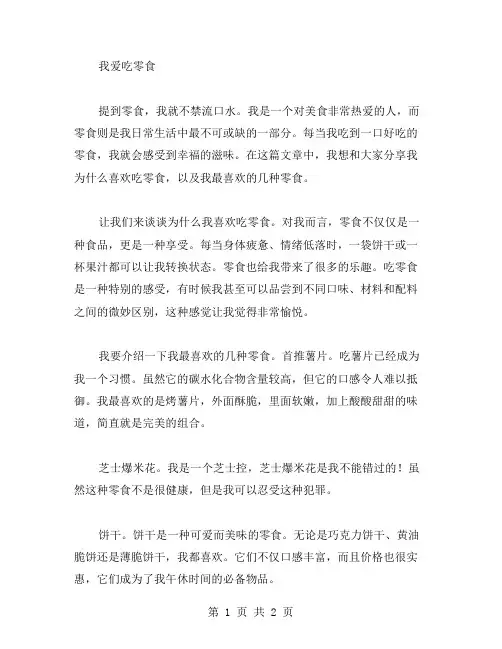 我爱吃零食

提到零食，我就不禁流口水。我是一个对美食非常热爱的人，而零食则是我日常生活中最不可或缺的一部分。每当我吃到一口好吃的零食，我就会感受到幸福的滋味。在这篇文章中，我想和大家分享我为什么喜欢吃零食，以及我最喜欢的几种零食。

让我们来谈谈为什么我喜欢吃零食。对我而言，零食不仅仅是一种食品，更是一种享受。每当身体疲惫、情绪低落时，一袋饼干或一杯果汁都可以让我转换状态。零食也给我带来了很多的乐趣。吃零食是一种特别的感受，有时候我甚至可以品尝到不同口味、材料和配料之间的微妙区别，这种感觉让我觉得非常愉悦。

我要介绍一下我最喜欢的几种零食。首推薯片。吃薯片已经成为我一个习惯。虽然它的碳水化合物含量较高，但它的口感令人难以抵御。我最喜欢的是烤薯片，外面酥脆，里面软嫩，加上酸酸甜甜的味道，简直就是完美的组合。

芝士爆米花。我是一个芝士控，芝士爆米花是我不能错过的！虽然这种零食不是很健康，但是我可以忍受这种犯罪。

饼干。饼干是一种可爱而美味的零食。无论是巧克力饼干、黄油脆饼还是薄脆饼干，我都喜欢。它们不仅口感丰富，而且价格也很实惠，它们成为了我午休时间的必备物品。

第 1 页 共 2 页